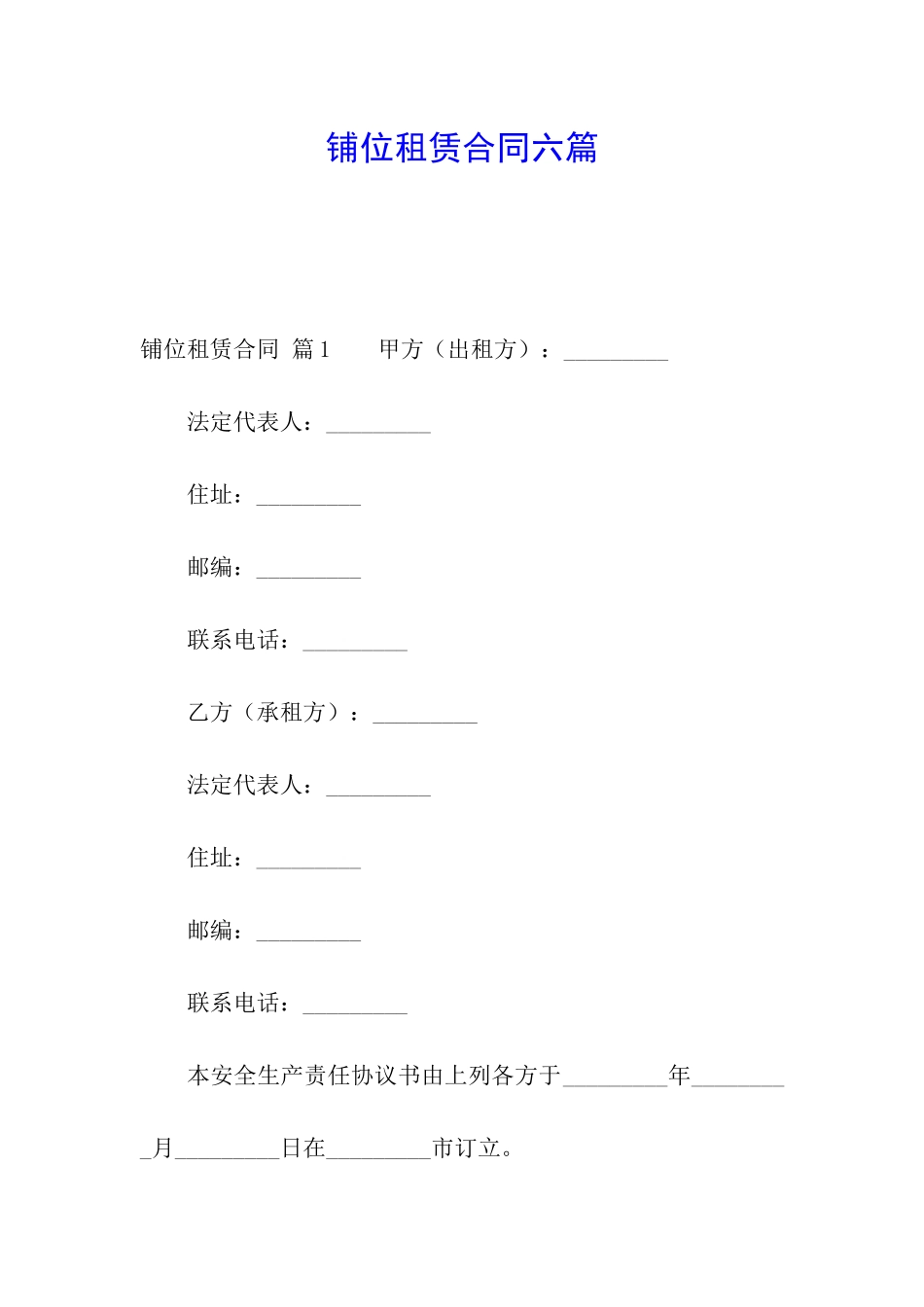 铺位租赁合同六篇

铺位租赁合同 篇1　　甲方（出租方）：_________

法定代表人：_________

住址：_________

邮编：_________

联系电话：_________

乙方（承租方）：_________

法定代表人：_________

住址：_________

邮编：_________

联系电话：_________

本安全生产责任协议书由上列各方于_________年_________月_________日在_________市订立。